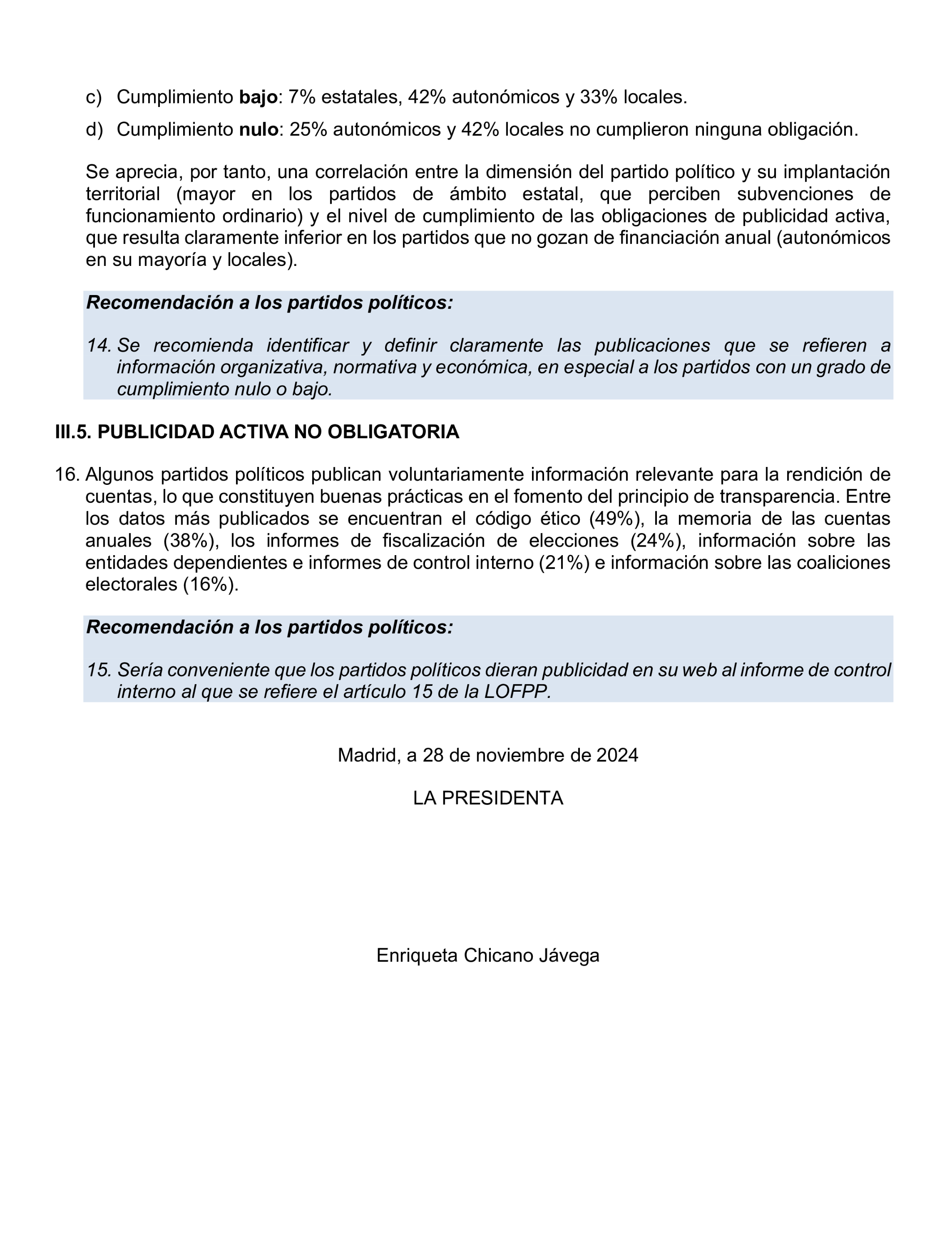 c) Cumplimiento bajo: 7% estatales, 42% autonómicos y 33% locales.

d) Cumplimiento nulo: 25% autonómicos y 42% locales no cumplieron ninguna obligación.

Se aprecia, por tanto, una correlación entre la dimensión del partido político y su implantación territorial (mayor en los partidos de ámbito estatal, que perciben subvenciones de funcionamiento ordinario) y el nivel de cumplimiento de las obligaciones de publicidad activa, que resulta claramente inferior en los partidos que no gozan de financiación anual (autonómicos en su mayoría y locales).

Recomendación a los partidos políticos:

14. Se recomienda identificar y definir claramente las publicaciones que se refieren a información organizativa, normativa y económica, en especial a los partidos con un grado de cumplimiento nulo o bajo.

III.5. PUBLICIDAD ACTIVA NO OBLIGATORIA

16. Algunos partidos políticos publican voluntariamente información relevante para la rendición de cuentas, lo que constituyen buenas prácticas en el fomento del principio de transparencia. Entre los datos más publicados se encuentran el código ético (49%), la memoria de las cuentas anuales (38%), los informes de fiscalización de elecciones (24%), información sobre las entidades dependientes e informes de control interno (21%) e información sobre las coaliciones electorales (16%).

Recomendación a los partidos políticos:

15. Sería conveniente que los partidos políticos dieran publicidad en su web al informe de control interno al que se refiere el artículo 15 de la LOFPP.

Madrid, a 28 de noviembre de 2024

LA PRESIDENTA

Enriqueta Chicano Jávega